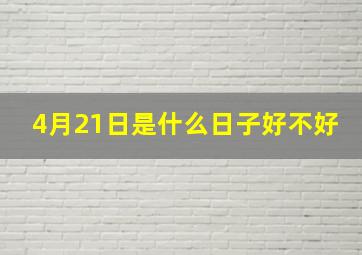 4月21日是什么日子好不好